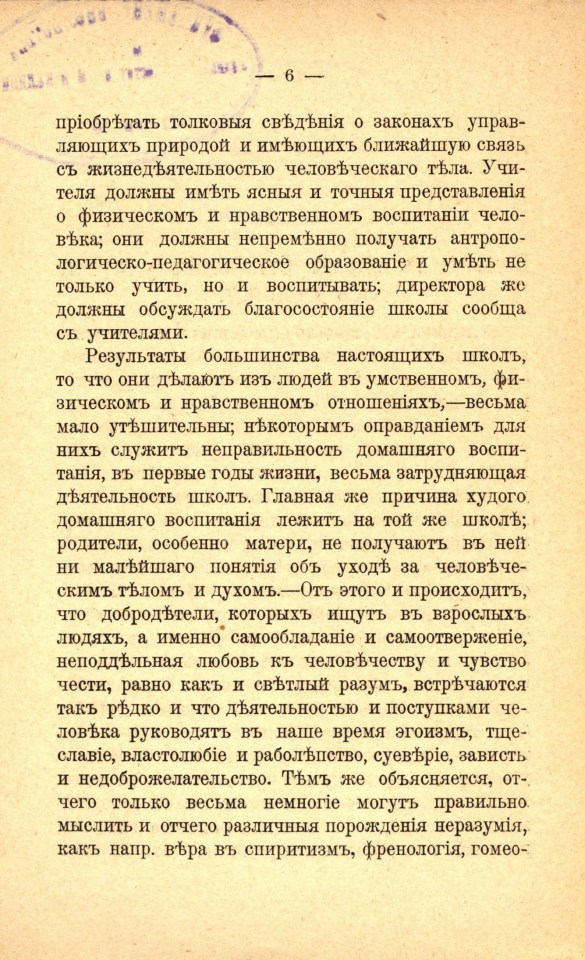 — 6 —

пріобрѣтать толковыя свѣдѣнія о законахъ управляющихъ природой и имѣющихъ ближайшую связь съ жизнедѣятельностью человѣческаго тѣла. Учителя должны имѣть ясныя и точныя представленія о физическомъ и нравственномъ воспитаніи человѣка; они должны непремѣнно получать антропологическо-педагогическое образованіе и умѣть не только учить, но и воспитывать; директора же должны обсуждать благосостояніе школы сообща съ учителями.

Результаты большинства настоящихъ школъ, то что они дѣлаютъ изъ людей въ умственномъ, физическомъ и нравственномъ отношеніяхъ,—весьма мало утѣшительны; нѣкоторымъ оправданіемъ для нихъ служитъ неправильность домашняго воспитанія, въ первые годы жизни, весьма затрудняющая дѣятельность школъ. Главная же причина худого домашняго воспитанія лежитъ на той же школѣ; родители, особенно матери, не получаютъ въ ней ни малѣйшаго понятія объ уходѣ за человѣческимъ тѣломъ и духомъ.—Отъ этого и происходитъ, что добродѣтели, которыхъ ищутъ въ взрослыхъ людяхъ, а именно самообладаніе и самоотверженіе, неподдѣльная любовь къ человѣчеству и чувство чести, равно какъ и свѣтлый разумъ, встрѣчаются такъ рѣдко и что дѣятельностью и поступками человѣка руководятъ въ наше время эгоизмъ, тщеславіе, властолюбіе и раболѣпство, суевѣріе, зависть и недоброжелательство. Тѣмъ же объясняется, отчего только весьма немногіе могутъ правильно мыслить и отчего различныя порожденія неразумія, какъ напр. вѣра въ спиритизмъ, френологія, гомео-